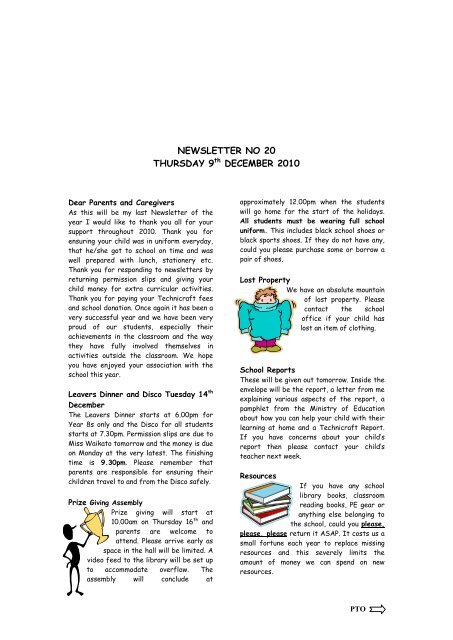 NEWSLETTER NO 20
THURSDAY 9$^{th}$ DECEMBER 2010

Dear Parents and Caregivers
As this will be my last Newsletter of the year I would like to thank you all for your support throughout 2010. Thank you for ensuring your child was in uniform everyday, that he/she got to school on time and was well prepared with lunch, stationery etc. Thank you for responding to newsletters by returning permission slips and giving your child money for extra curricular activities. Thank you for paying your Technicraft fees and school donation. Once again it has been a very successful year and we have been very proud of our students, especially their achievements in the classroom and the way they have fully involved themselves in activities outside the classroom. We hope you have enjoyed your association with the school this year.

Leavers Dinner and Disco Tuesday 14$^{th}$ December
The Leavers Dinner starts at 6.00pm for Year 8s only and the Disco for all students starts at 7.30pm. Permission slips are due to Miss Waikato tomorrow and the money is due on Monday at the very latest. The finishing time is 9.30pm. Please remember that parents are responsible for ensuring their children travel to and from the Disco safely.

Prize Giving Assembly
Prize giving will start at 10.00am on Thursday 16$^{th}$ and parents are welcome to attend. Please arrive early as space in the hall will be limited. A video feed to the library will be set up to accommodate overflow. The assembly will conclude at approximately 12.00pm when the students will go home for the start of the holidays. All students must be wearing full school uniform. This includes black school shoes or black sports shoes. If they do not have any, could you please purchase some or borrow a pair of shoes.

Lost Property
We have an absolute mountain of lost property. Please contact the school office if your child has lost an item of clothing.

School Reports
These will be given out tomorrow. Inside the envelope will be the report, a letter from me explaining various aspects of the report, a pamphlet from the Ministry of Education about how you can help your child with their learning at home and a Technicraft Report. If you have concerns about your child's report then please contact your child's teacher next week.

Resources
If you have any school library books, classroom reading books, PE gear or anything else belonging to the school, could you please, please, please return it ASAP. It costs us a small fortune each year to replace missing resources and this severely limits the amount of money we can spend on new resources.

PTO